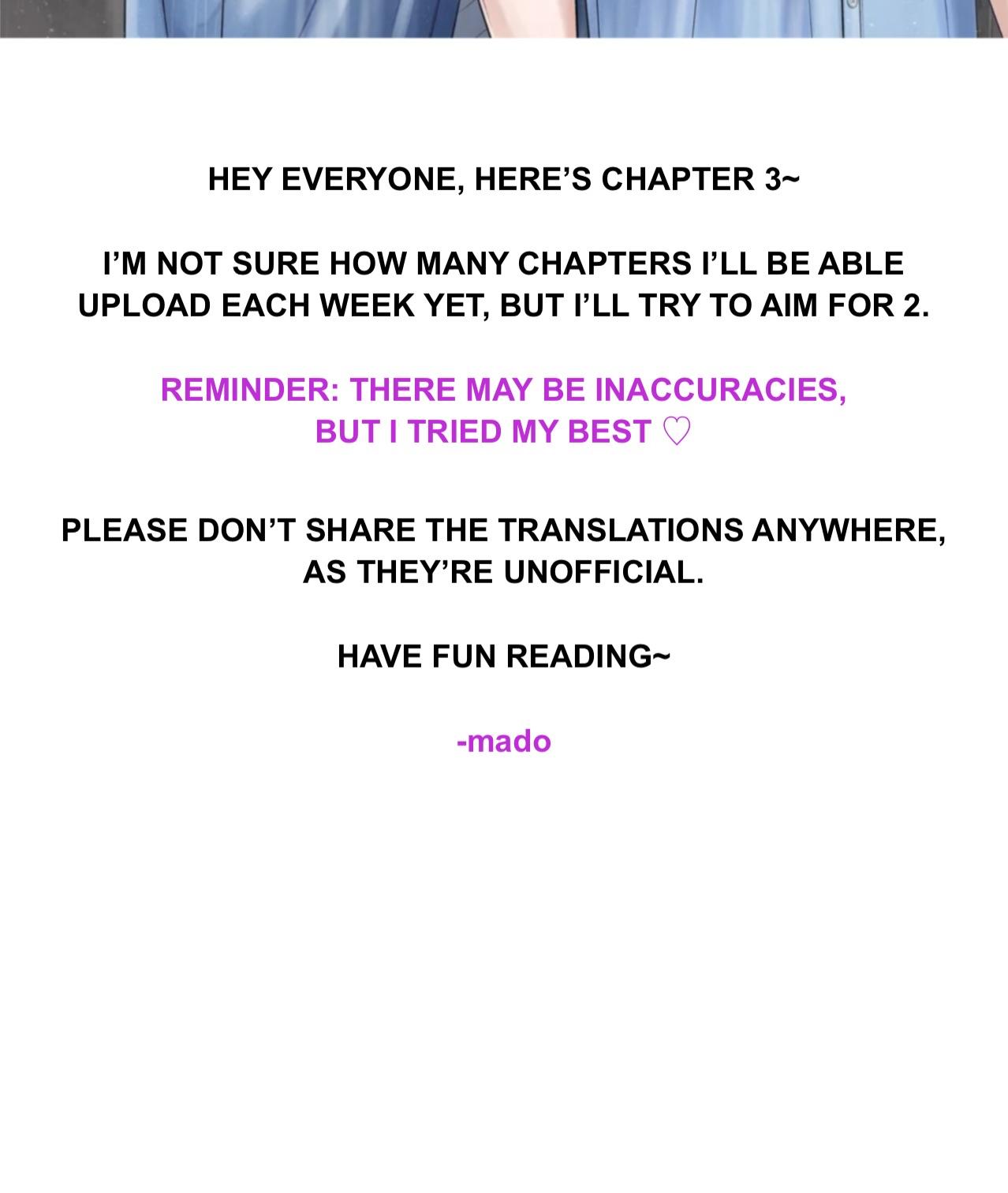 HEY EVERYONE, HERE'S CHAPTER 3~

I'M NOT SURE HOW MANY CHAPTERS I'LL BE ABLE UPLOAD EACH WEEK YET, BUT I'LL TRY TO AIM FOR 2.

REMINDER: THERE MAY BE INACCURACIES, BUT I TRIED MY BEST ♡

PLEASE DON'T SHARE THE TRANSLATIONS ANYWHERE, AS THEY'RE UNOFFICIAL.

HAVE FUN READING~

-mado